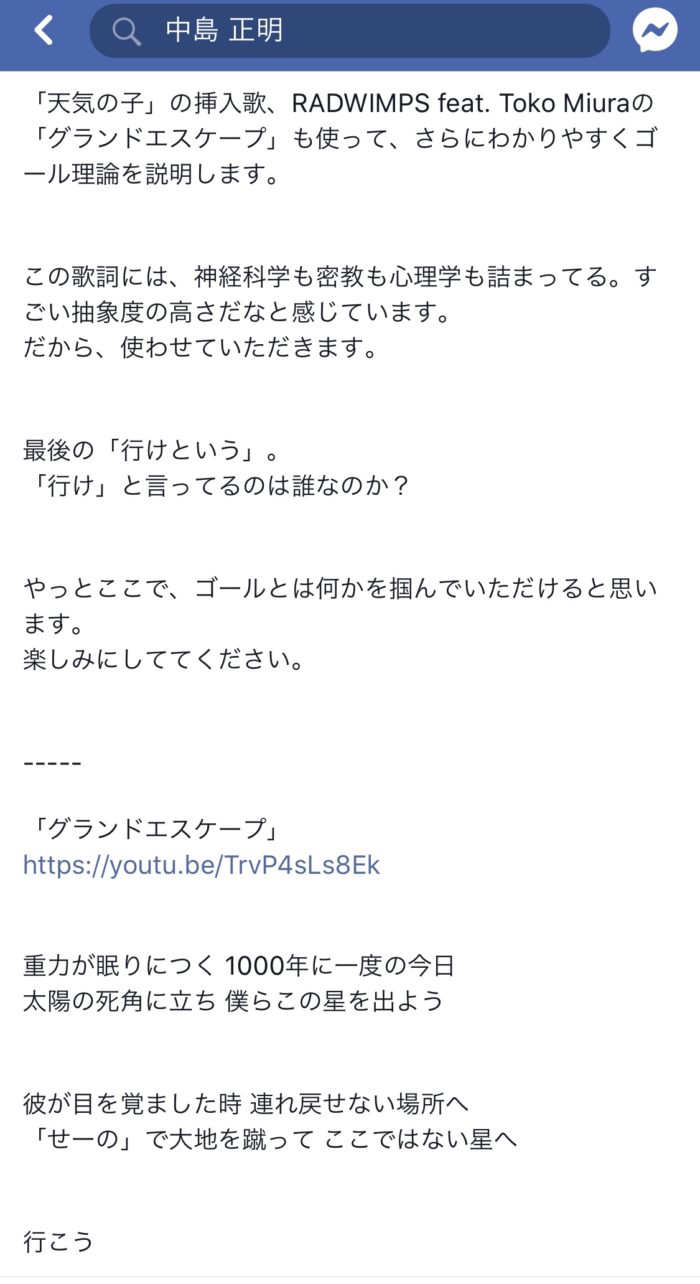 中島 正明

「天気の子」の挿入歌、RADWIMPS feat. Toko Miuraの「グランドエスケープ」も使って、さらにわかりやすくゴール理論を説明します。

この歌詞には、神経科学も密教も心理学も詰まってる。すごい抽象度の高さだなと感じています。
だから、使わせていただきます。

最後の「行けという」。
「行け」と言ってるのは誰なのか？

やっとここで、ゴールとは何かを掴んでいただけると思います。
楽しみにしててください。

-----

「グランドエスケープ」
https://youtu.be/TrvP4sLs8Ek

重力が眠りにつく 1000年に一度の今日
太陽の死角に立ち 僕らこの星を出よう

彼が目を覚ました時 連れ戻せない場所へ
「せーの」で大地を蹴って ここではない星へ

行こう